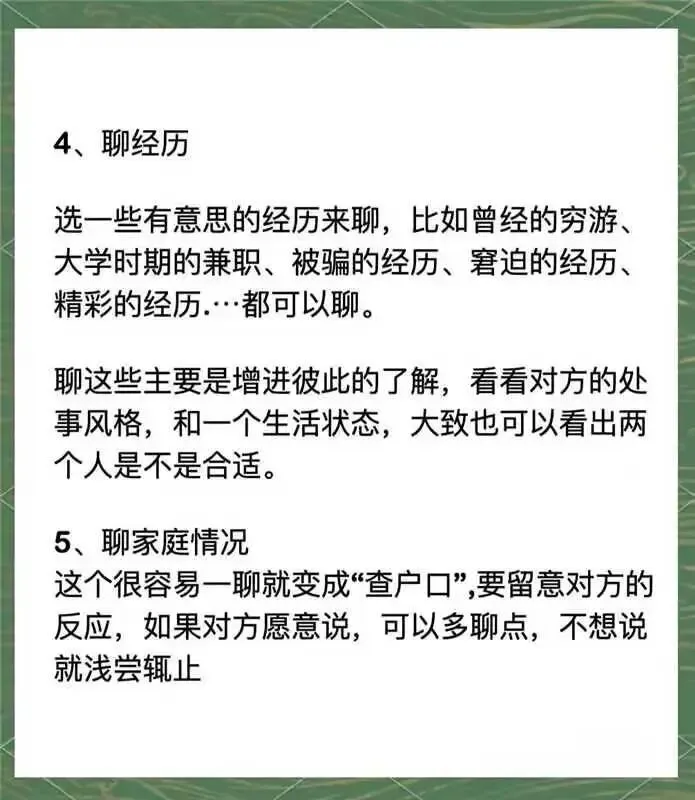 4、聊经历

选一些有意思的经历来聊，比如曾经的穷游、大学时期的兼职、被骗的经历、窘迫的经历、精彩的经历.…都可以聊。

聊这些主要是增进彼此的了解，看看对方的处事风格，和一个生活状态，大致也可以看出两个人是不是合适。

5、聊家庭情况
这个很容易一聊就变成“查户口”,要留意对方的反应，如果对方愿意说，可以多聊点，不想说就浅尝辄止